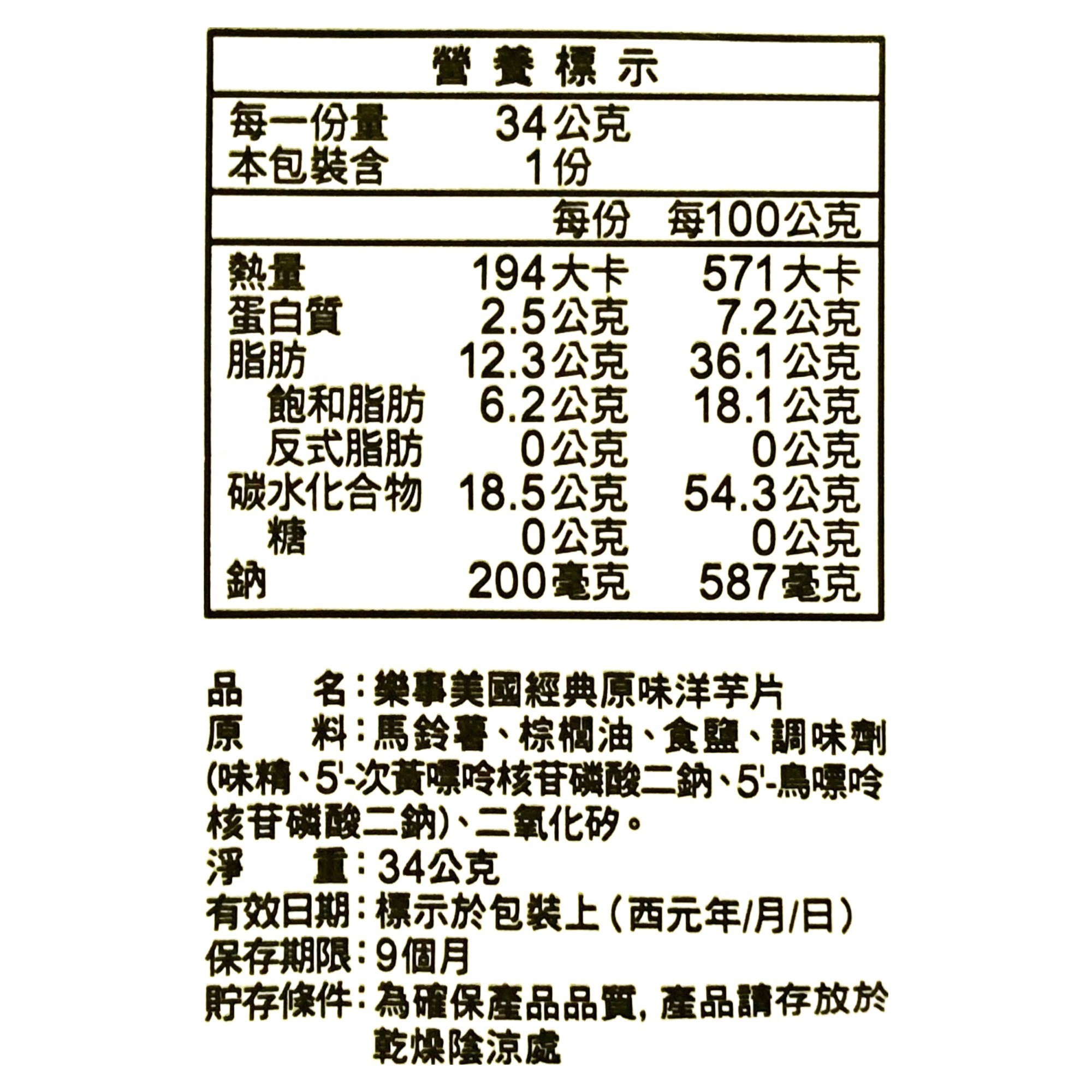 營養標示

每一份量 34公克
本包裝含 1份

| | 每份 | 每100公克 |
|---|---|---|
| 熱量 | 194大卡 | 571大卡 |
| 蛋白質 | 2.5公克 | 7.2公克 |
| 脂肪 | 12.3公克 | 36.1公克 |
| 飽和脂肪 | 6.2公克 | 18.1公克 |
| 反式脂肪 | 0公克 | 0公克 |
| 碳水化合物 | 18.5公克 | 54.3公克 |
| 糖 | 0公克 | 0公克 |
| 鈉 | 200毫克 | 587毫克 |

品 名:樂事美國經典原味洋芋片
原 料:馬鈴薯、棕櫚油、食鹽、調味劑(味精、5'-次黃嘌呤核苷磷酸二鈉、5'-鳥嘌呤核苷磷酸二鈉)、二氧化矽。
淨 重:34公克
有效日期:標示於包裝上(西元年/月/日)
保存期限:9個月
貯存條件:為確保產品品質,產品請存放於乾燥陰涼處